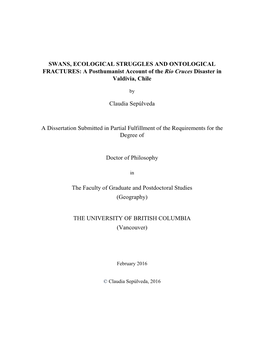 SWANS, ECOLOGICAL STRUGGLES AND ONTOLOGICAL FRACTURES: A Posthumanist Account of the Río Cruces Disaster in Valdivia, Chile

by

Claudia Sepúlveda

A Dissertation Submitted in Partial Fulfillment of the Requirements for the Degree of

Doctor of Philosophy

in

The Faculty of Graduate and Postdoctoral Studies
(Geography)

THE UNIVERSITY OF BRITISH COLUMBIA
(Vancouver)

February 2016

© Claudia Sepúlveda, 2016